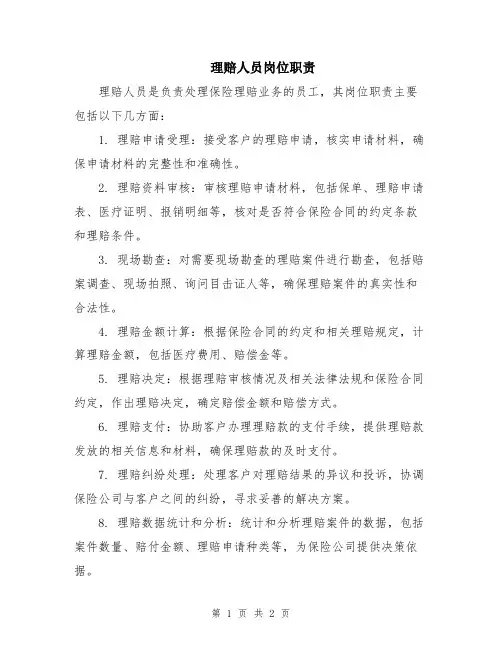 理赔人员岗位职责

理赔人员是负责处理保险理赔业务的员工，其岗位职责主要包括以下几方面：

1. 理赔申请受理：接受客户的理赔申请，核实申请材料，确保申请材料的完整性和准确性。

2. 理赔资料审核：审核理赔申请材料，包括保单、理赔申请表、医疗证明、报销明细等，核对是否符合保险合同的约定条款和理赔条件。

3. 现场勘查：对需要现场勘查的理赔案件进行勘查，包括赔案调查、现场拍照、询问目击证人等，确保理赔案件的真实性和合法性。

4. 理赔金额计算：根据保险合同的约定和相关理赔规定，计算理赔金额，包括医疗费用、赔偿金等。

5. 理赔决定：根据理赔审核情况及相关法律法规和保险合同约定，作出理赔决定，确定赔偿金额和赔偿方式。

6. 理赔支付：协助客户办理理赔款的支付手续，提供理赔款发放的相关信息和材料，确保理赔款的及时支付。

7. 理赔纠纷处理：处理客户对理赔结果的异议和投诉，协调保险公司与客户之间的纠纷，寻求妥善的解决方案。

8. 理赔数据统计和分析：统计和分析理赔案件的数据，包括案件数量、赔付金额、理赔申请种类等，为保险公司提供决策依据。

第 1 页 共 2 页